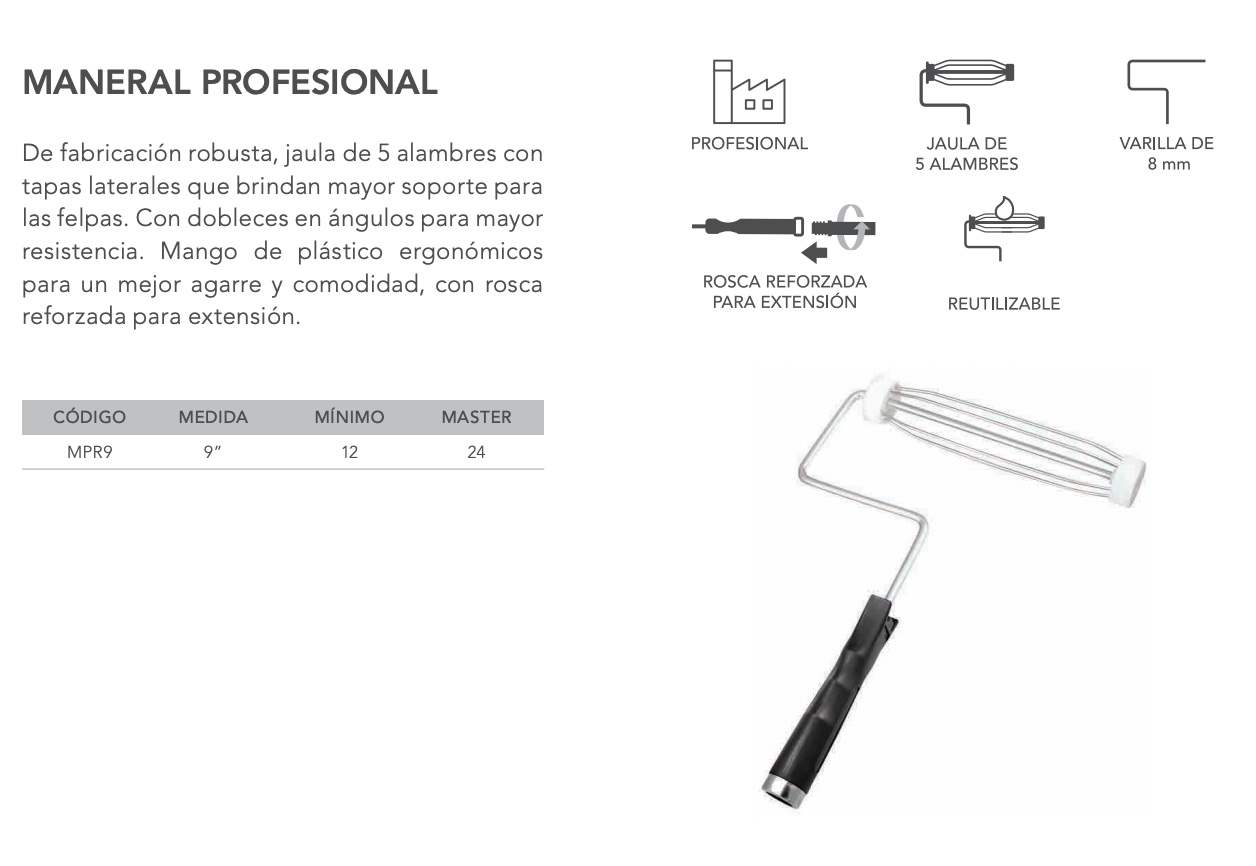 MANERAL PROFESIONAL

De fabricación robusta, jaula de 5 alambres con tapas laterales que brindan mayor soporte para las felpas. Con dobleces en ángulos para mayor resistencia. Mango de plástico ergonómicos para un mejor agarre y comodidad, con rosca reforzada para extensión.

| CÓDIGO | MEDIDA | MÍNIMO | MASTER |
|---|---|---|---|
| MPR9 | 9" | 12 | 24 |

PROFESIONAL

JAULA DE 5 ALAMBRES

VARILLA DE 8 mm

ROSCA REFORZADA PARA EXTENSIÓN

REUTILIZABLE